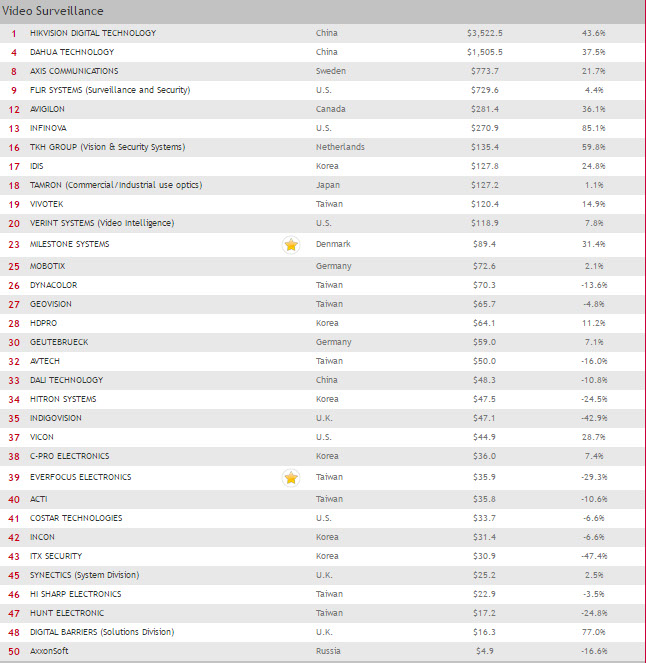 Video Surveillance

| | | | | |
|---|---|---|---|---|
| 1 | HIKVISION DIGITAL TECHNOLOGY | China | $3,522.5 | 43.6% |
| 4 | DAHUA TECHNOLOGY | China | $1,505.5 | 37.5% |
| 8 | AXIS COMMUNICATIONS | Sweden | $773.7 | 21.7% |
| 9 | FLIR SYSTEMS (Surveillance and Security) | U.S. | $729.6 | 4.4% |
| 12 | AVIGILON | Canada | $281.4 | 36.1% |
| 13 | INFINOVA | U.S. | $270.9 | 85.1% |
| 16 | TKH GROUP (Vision & Security Systems) | Netherlands | $135.4 | 59.8% |
| 17 | IDIS | Korea | $127.8 | 24.8% |
| 18 | TAMRON (Commercial/Industrial use optics) | Japan | $127.2 | 1.1% |
| 19 | VIVOTEK | Taiwan | $120.4 | 14.9% |
| 20 | VERINT SYSTEMS (Video Intelligence) | U.S. | $118.9 | 7.8% |
| 23 | MILESTONE SYSTEMS | Denmark | $89.4 | 31.4% |
| 25 | MOBOTIX | Germany | $72.6 | 2.1% |
| 26 | DYNACOLOR | Taiwan | $70.3 | -13.6% |
| 27 | GEOVISION | Taiwan | $65.7 | -4.8% |
| 28 | HDPRO | Korea | $64.1 | 11.2% |
| 30 | GEUTEBRUECK | Germany | $59.0 | 7.1% |
| 32 | AVTECH | Taiwan | $50.0 | -16.0% |
| 33 | DALI TECHNOLOGY | China | $48.3 | -10.8% |
| 34 | HITRON SYSTEMS | Korea | $47.5 | -24.5% |
| 35 | INDIGOVISION | U.K. | $47.1 | -42.9% |
| 37 | VICON | U.S. | $44.9 | 28.7% |
| 38 | C-PRO ELECTRONICS | Korea | $36.0 | 7.4% |
| 39 | EVERFOCUS ELECTRONICS | Taiwan | $35.9 | -29.3% |
| 40 | ACTI | Taiwan | $35.8 | -10.6% |
| 41 | COSTAR TECHNOLOGIES | U.S. | $33.7 | -6.6% |
| 42 | INCON | Korea | $31.4 | -6.6% |
| 43 | ITX SECURITY | Korea | $30.9 | -47.4% |
| 45 | SYNECTICS (System Division) | U.K. | $25.2 | 2.5% |
| 46 | HI SHARP ELECTRONICS | Taiwan | $22.9 | -3.5% |
| 47 | HUNT ELECTRONIC | Taiwan | $17.2 | -24.8% |
| 48 | DIGITAL BARRIERS (Solutions Division) | U.K. | $16.3 | 77.0% |
| 50 | AxxonSoft | Russia | $4.9 | -16.6% |